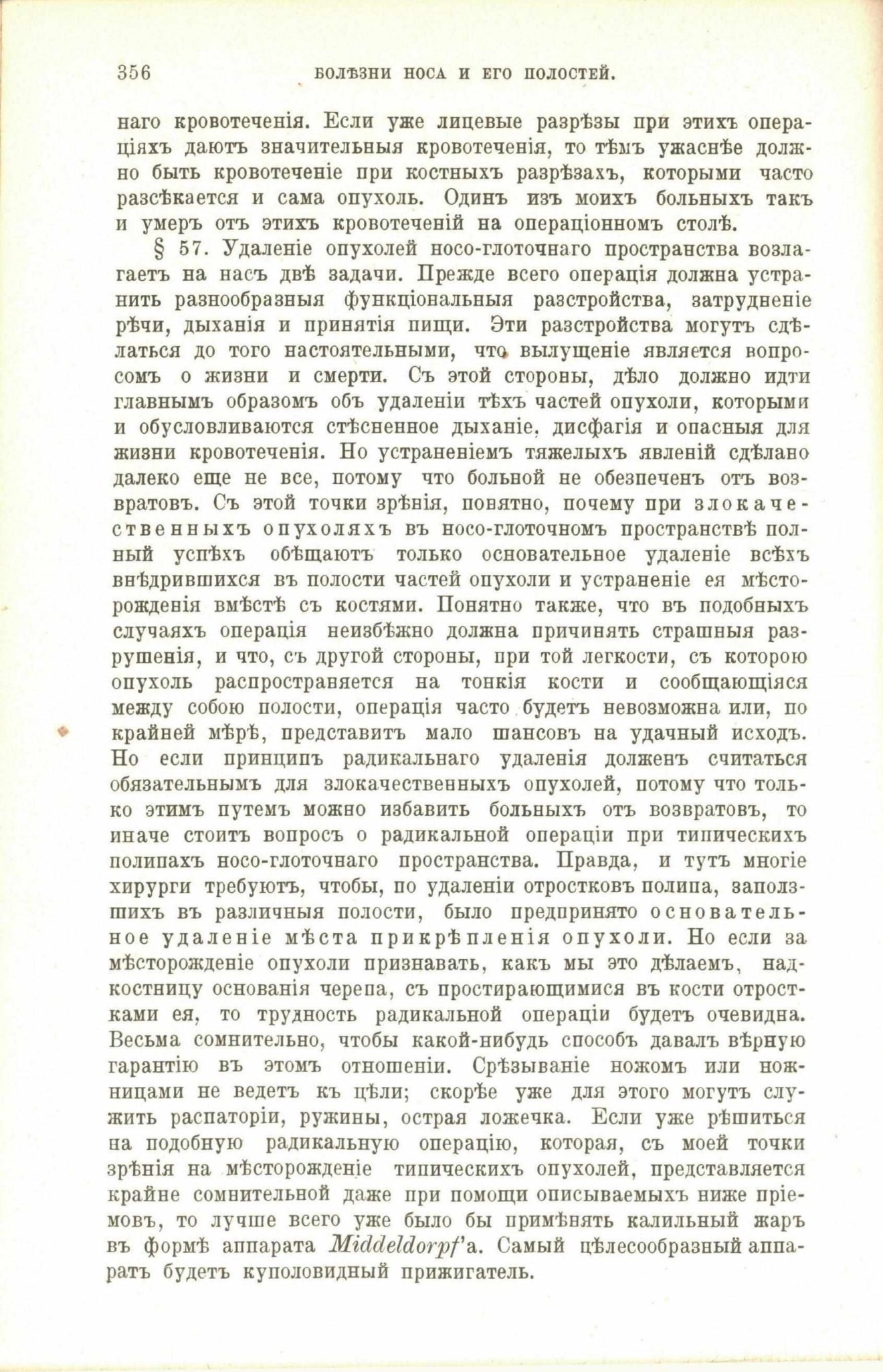 356 БОЛѢЗНИ НОСА И ЕГО ПОЛОСТЕЙ.

наго кровотеченія. Если уже лицевые разрѣзы при этихъ операціяхъ даютъ значительныя кровотеченія, то тѣмъ ужаснѣе должно быть кровотеченіе при костныхъ разрѣзахъ, которыми часто разсѣкается и сама опухоль. Одинъ изъ моихъ больныхъ такъ и умеръ отъ этихъ кровотеченій на операціонномъ столѣ.

§ 57. Удаленіе опухолей носо-глоточнаго пространства возлагаетъ на насъ двѣ задачи. Прежде всего операція должна устранить разнообразныя функціональныя разстройства, затрудненіе рѣчи, дыханія и принятія пищи. Эти разстройства могутъ сдѣлаться до того настоятельными, что вылущеніе является вопросомъ о жизни и смерти. Съ этой стороны, дѣло должно идти главнымъ образомъ объ удаленіи тѣхъ частей опухоли, которыми и обусловливаются стѣсненное дыханіе, дисфагія и опасныя для жизни кровотеченія. Но устраненіемъ тяжелыхъ явленій сдѣлано далеко еще не все, потому что больной не обезпеченъ отъ возвратовъ. Съ этой точки зрѣнія, понятно, почему при злокачественныхъ опухоляхъ въ носо-глоточномъ пространствѣ полный успѣхъ обѣщаютъ только основательное удаленіе всѣхъ внѣдрившихся въ полости частей опухоли и устраненіе ея мѣсторожденія вмѣстѣ съ костями. Понятно также, что въ подобныхъ случаяхъ операція неизбѣжно должна причинять страшныя разрушенія, и что, съ другой стороны, при той легкости, съ которою опухоль распространяется на тонкія кости и сообщающіяся между собою полости, операція часто будетъ невозможна или, по крайней мѣрѣ, представитъ мало шансовъ на удачный исходъ. Но если принципъ радикальнаго удаленія долженъ считаться обязательнымъ для злокачественныхъ опухолей, потому что только этимъ путемъ можно избавить больныхъ отъ возвратовъ, то иначе стоитъ вопросъ о радикальной операціи при типическихъ полипахъ носо-глоточнаго пространства. Правда, и тутъ многіе хирурги требуютъ, чтобы, по удаленіи отростковъ полипа, заползшихъ въ различныя полости, было предпринято основательное удаленіе мѣста прикрѣпленія опухоли. Но если за мѣсторожденіе опухоли признавать, какъ мы это дѣлаемъ, надкостницу основанія черепа, съ простирающимися въ кости отростками ея, то трудность радикальной операціи будетъ очевидна. Весьма сомнительно, чтобы какой-нибудь способъ давалъ вѣрную гарантію въ этомъ отношеніи. Срѣзываніе ножомъ или ножницами не ведетъ къ цѣли; скорѣе уже для этого могутъ служить распаторіи, ружины, острая ложечка. Если уже рѣшиться на подобную радикальную операцію, которая, съ моей точки зрѣнія на мѣсторожденіе типическихъ опухолей, представляется крайне сомнительной даже при помощи описываемыхъ ниже пріемовъ, то лучше всего уже было бы примѣнять калильный жаръ въ формѣ аппарата Middeldorpf'а. Самый цѣлесообразный аппаратъ будетъ куполовидный прижигатель.